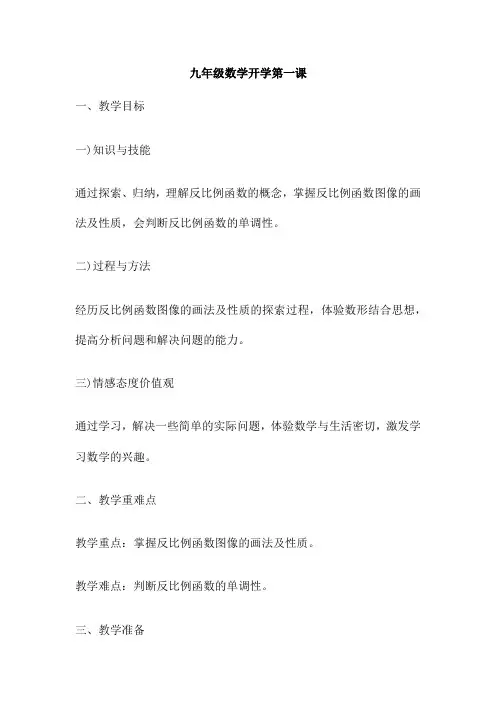 九年级数学开学第一课

一、教学目标

一)知识与技能

通过探索、归纳，理解反比例函数的概念，掌握反比例函数图像的画法及性质，会判断反比例函数的单调性。

二)过程与方法

经历反比例函数图像的画法及性质的探索过程，体验数形结合思想，提高分析问题和解决问题的能力。

三)情感态度价值观

通过学习，解决一些简单的实际问题，体验数学与生活密切，激发学习数学的兴趣。

二、教学重难点

教学重点：掌握反比例函数图像的画法及性质。

教学难点：判断反比例函数的单调性。

三、教学准备